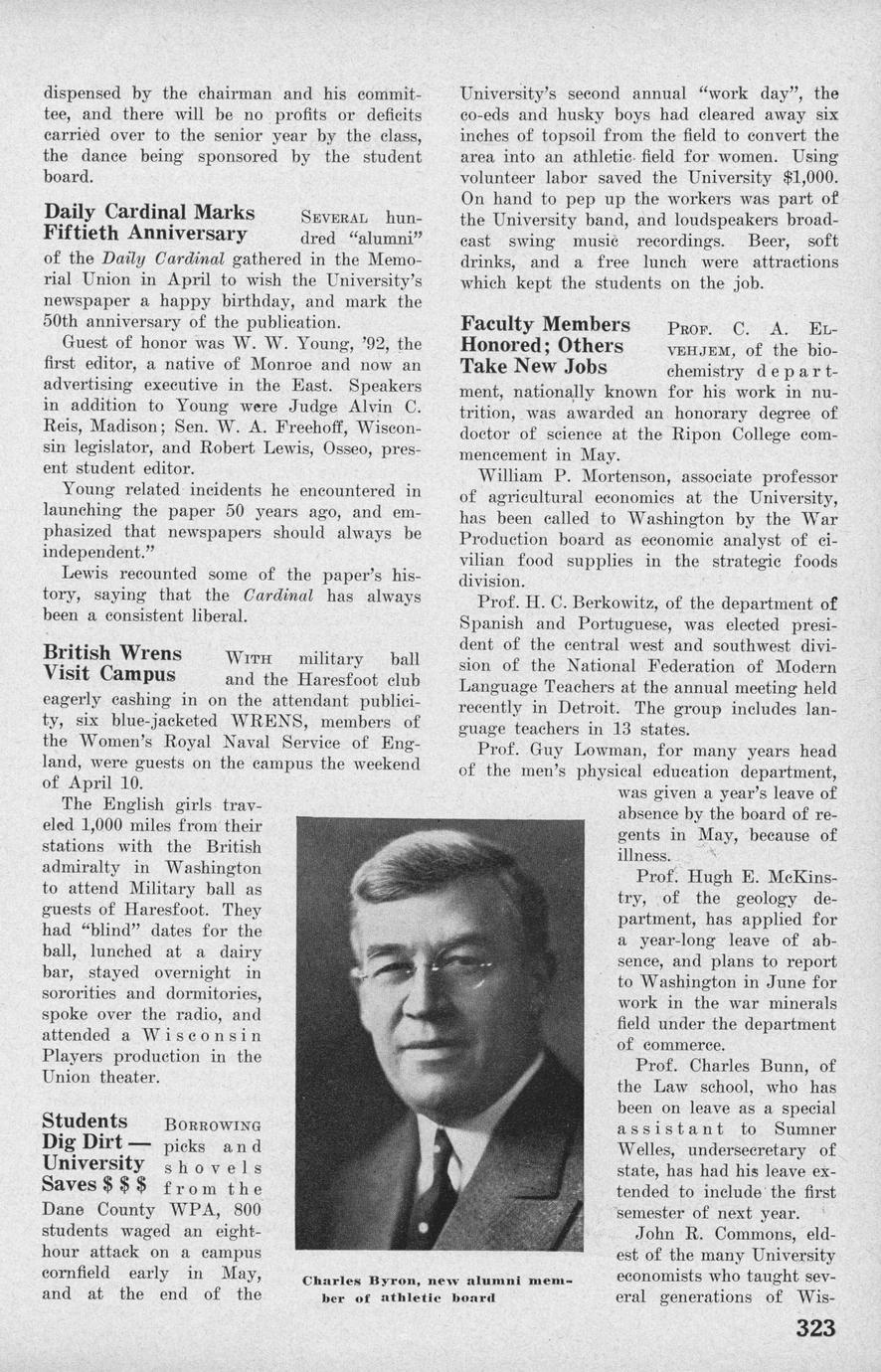 dispensed by the chairman and his committee, and there will be no profits or deficits carried over to the senior year by the class, the dance being sponsored by the student board.

Daily Cardinal Marks Fiftieth Anniversary

SEVERAL hundred "alumni" of the Daily Cardinal gathered in the Memorial Union in April to wish the University's newspaper a happy birthday, and mark the 50th anniversary of the publication.

Guest of honor was W. W. Young, '92, the first editor, a native of Monroe and now an advertising executive in the East. Speakers in addition to Young were Judge Alvin C. Reis, Madison; Sen. W. A. Freehoff, Wisconsin legislator, and Robert Lewis, Osseo, present student editor.

Young related incidents he encountered in launching the paper 50 years ago, and emphasized that newspapers should always be independent."

Lewis recounted some of the paper's history, saying that the Cardinal has always been a consistent liberal.

British Wrens Visit Campus

WITH military ball and the Haresfoot club eagerly cashing in on the attendant publicity, six blue-jacketed WRENS, members of the Women's Royal Naval Service of England, were guests on the campus the weekend of April 10.

The English girls traveled 1,000 miles from their stations with the British admiralty in Washington to attend Military ball as guests of Haresfoot. They had "blind" dates for the ball, lunched at a dairy bar, stayed overnight in sororities and dormitories, spoke over the radio, and attended a Wisconsin Players production in the Union theater.

Students Dig Dirt — University Saves $ $ $

BORROWING picks and shovels from the Dane County WPA, 800 students waged an eight-hour attack on a campus cornfield early in May, and at the end of the University's second annual "work day", the co-eds and husky boys had cleared away six inches of topsoil from the field to convert the area into an athletic field for women. Using volunteer labor saved the University $1,000. On hand to pep up the workers was part of the University band, and loudspeakers broadcast swing music recordings. Beer, soft drinks, and a free lunch were attractions which kept the students on the job.

Faculty Members Honored; Others Take New Jobs

PROF. C. A. ELVEHJEM, of the biochemistry department, nationally known for his work in nutrition, was awarded an honorary degree of doctor of science at the Ripon College commencement in May.

William P. Mortenson, associate professor of agricultural economics at the University, has been called to Washington by the War Production board as economic analyst of civilian food supplies in the strategic foods division.

Prof. H. C. Berkowitz, of the department of Spanish and Portuguese, was elected president of the central west and southwest division of the National Federation of Modern Language Teachers at the annual meeting held recently in Detroit. The group includes language teachers in 13 states.

Prof. Guy Lowman, for many years head of the men's physical education department, was given a year's leave of absence by the board of regents in May, because of illness.

Prof. Hugh E. McKinstry, of the geology department, has applied for a year-long leave of absence, and plans to report to Washington in June for work in the war minerals field under the department of commerce.

Prof. Charles Bunn, of the Law school, who has been on leave as a special assistant to Sumner Welles, undersecretary of state, has had his leave extended to include the first semester of next year.

John R. Commons, eldest of the many University economists who taught several generations of Wis-

Charles Byron, new alumni member of athletic board

323